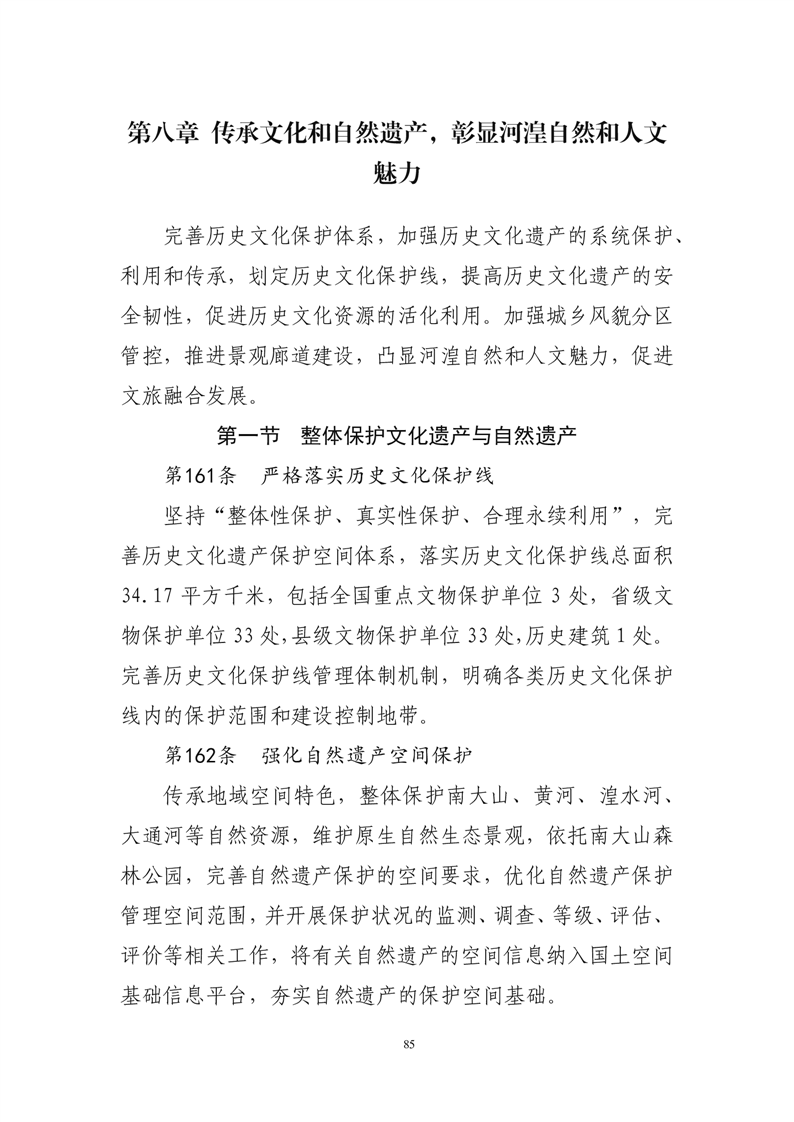 第八章 传承文化和自然遗产，彰显河湟自然和人文魅力

完善历史文化保护体系，加强历史文化遗产的系统保护、利用和传承，划定历史文化保护线，提高历史文化遗产的安全韧性，促进历史文化资源的活化利用。加强城乡风貌分区管控，推进景观廊道建设，凸显河湟自然和人文魅力，促进文旅融合发展。

第一节 整体保护文化遗产与自然遗产

第161条 严格落实历史文化保护线

坚持“整体性保护、真实性保护、合理永续利用”，完善历史文化遗产保护空间体系，落实历史文化保护线总面积34.17平方千米，包括全国重点文物保护单位3处，省级文物保护单位33处，县级文物保护单位33处，历史建筑1处。完善历史文化保护线管理体制机制，明确各类历史文化保护线内的保护范围和建设控制地带。

第162条 强化自然遗产空间保护

传承地域空间特色，整体保护南大山、黄河、湟水河、大通河等自然资源，维护原生自然生态景观，依托南大山森林公园，完善自然遗产保护的空间要求，优化自然遗产保护管理空间范围，并开展保护状况的监测、调查、等级、评估、评价等相关工作，将有关自然遗产的空间信息纳入国土空间基础信息平台，夯实自然遗产的保护空间基础。

85